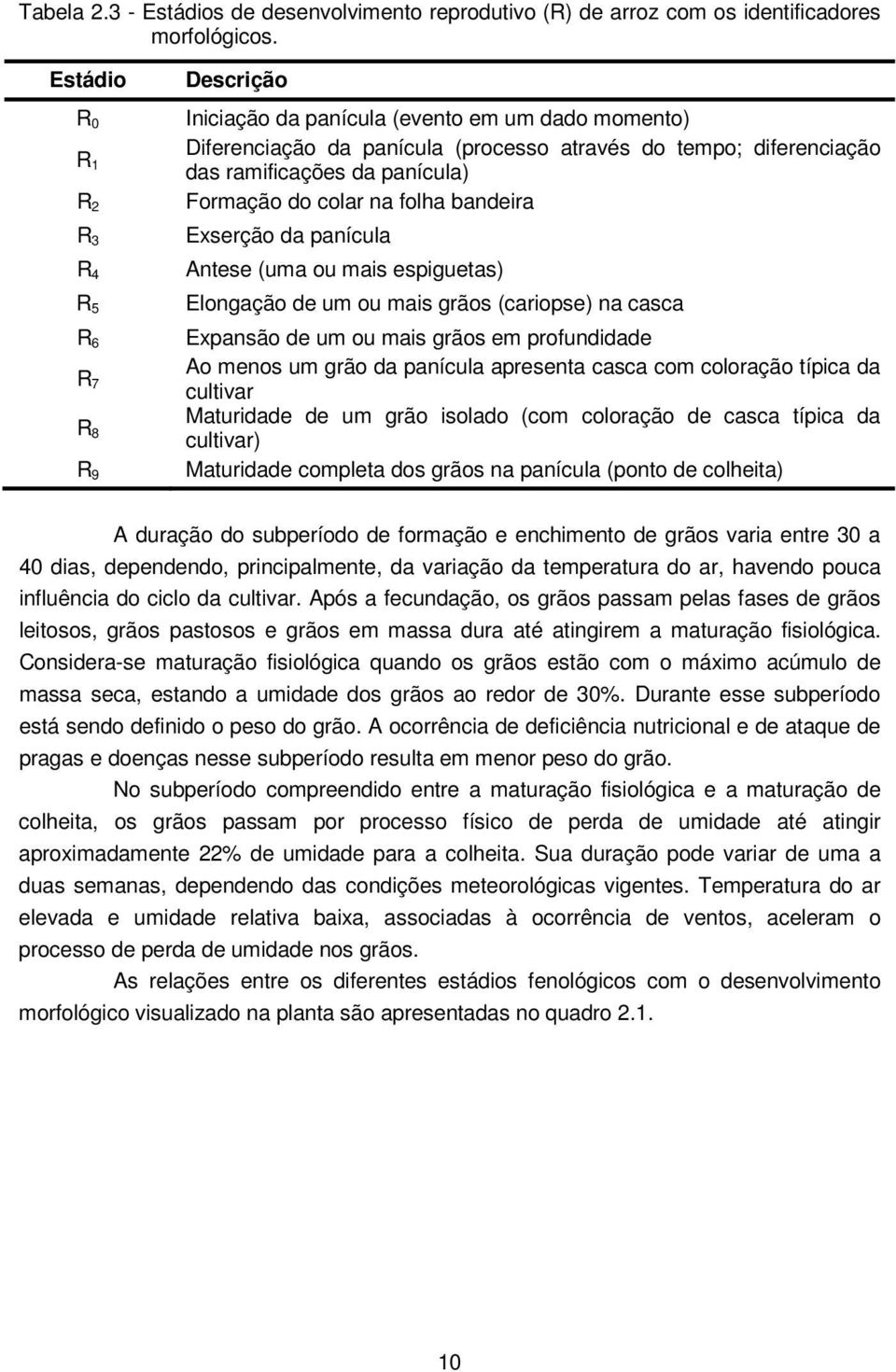 Tabela 2.3 - Estádios de desenvolvimento reprodutivo (R) de arroz com os identificadores morfológicos.

| Estádio | Descrição |
|---|---|
| $R_0$ | Iniciação da panícula (evento em um dado momento) |
| $R_1$ | Diferenciação da panícula (processo através do tempo; diferenciação das ramificações da panícula) |
| $R_2$ | Formação do colar na folha bandeira |
| $R_3$ | Exserção da panícula |
| $R_4$ | Antese (uma ou mais espiguetas) |
| $R_5$ | Elongação de um ou mais grãos (cariopse) na casca |
| $R_6$ | Expansão de um ou mais grãos em profundidade |
| $R_7$ | Ao menos um grão da panícula apresenta casca com coloração típica da cultivar |
| $R_8$ | Maturidade de um grão isolado (com coloração de casca típica da cultivar) |
| $R_9$ | Maturidade completa dos grãos na panícula (ponto de colheita) |

A duração do subperíodo de formação e enchimento de grãos varia entre 30 a 40 dias, dependendo, principalmente, da variação da temperatura do ar, havendo pouca influência do ciclo da cultivar. Após a fecundação, os grãos passam pelas fases de grãos leitosos, grãos pastosos e grãos em massa dura até atingirem a maturação fisiológica. Considera-se maturação fisiológica quando os grãos estão com o máximo acúmulo de massa seca, estando a umidade dos grãos ao redor de 30%. Durante esse subperíodo está sendo definido o peso do grão. A ocorrência de deficiência nutricional e de ataque de pragas e doenças nesse subperíodo resulta em menor peso do grão.

No subperíodo compreendido entre a maturação fisiológica e a maturação de colheita, os grãos passam por processo físico de perda de umidade até atingir aproximadamente 22% de umidade para a colheita. Sua duração pode variar de uma a duas semanas, dependendo das condições meteorológicas vigentes. Temperatura do ar elevada e umidade relativa baixa, associadas à ocorrência de ventos, aceleram o processo de perda de umidade nos grãos.

As relações entre os diferentes estádios fenológicos com o desenvolvimento morfológico visualizado na planta são apresentadas no quadro 2.1.

10